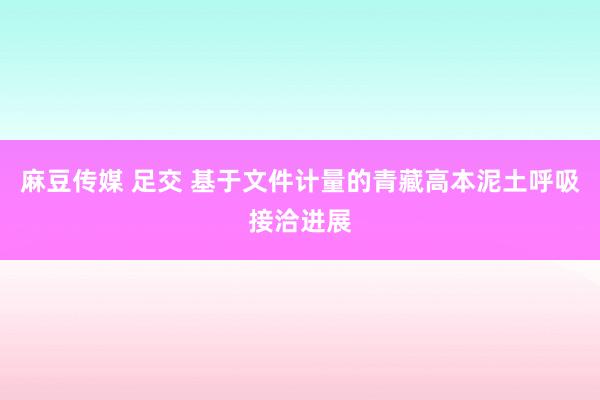 麻豆传媒 足交 基于文件计量的青藏高本泥土呼吸接洽进展